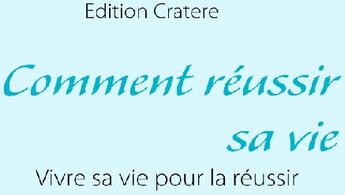 Edition Cratere

Comment réussir sa vie

Vivre sa vie pour la réussir